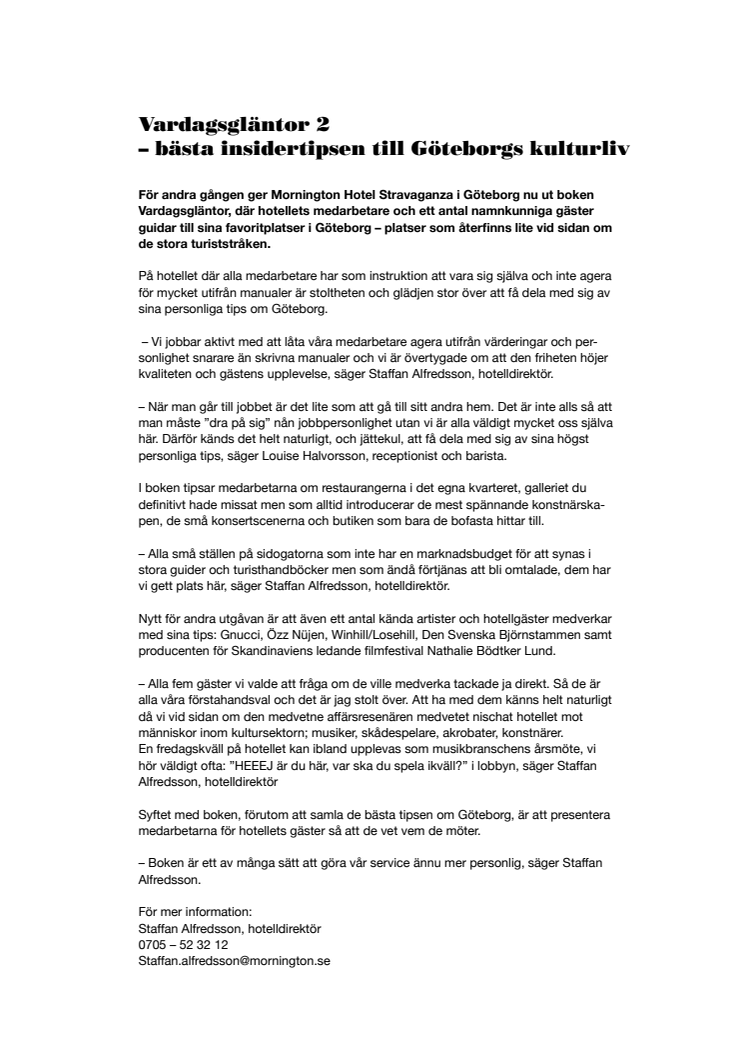 Vardagsgläntor 2
– bästa insidertipsen till Göteborgs kulturliv

För andra gången ger Mornington Hotel Stravaganza i Göteborg nu ut boken Vardagsgläntor, där hotellets medarbetare och ett antal namnkunniga gäster guidar till sina favoritplatser i Göteborg – platser som återfinns lite vid sidan om de stora turiststråken.

På hotellet där alla medarbetare har som instruktion att vara sig själva och inte agera för mycket utifrån manualer är stoltheten och glädjen stor över att få dela med sig av sina personliga tips om Göteborg.

– Vi jobbar aktivt med att låta våra medarbetare agera utifrån värderingar och personlighet snarare än skrivna manualer och vi är övertygade om att den friheten höjer kvaliteten och gästens upplevelse, säger Staffan Alfredsson, hotelldirektör.

– När man går till jobbet är det lite som att gå till sitt andra hem. Det är inte alls så att man måste "dra på sig" nån jobbpersonlighet utan vi är alla väldigt mycket oss själva här. Därför känds det helt naturligt, och jättekul, att få dela med sig av sina högst personliga tips, säger Louise Halvorsson, receptionist och barista.

I boken tipsar medarbetarna om restaurangerna i det egna kvarteret, galleriet du definitivt hade missat men som alltid introducerar de mest spännande konstnärskapen, de små konsertscenerna och butiken som bara de bofasta hittar till.

– Alla små ställen på sidogatorna som inte har en marknadsbudget för att synas i stora guider och turisthandböcker men som ändå förtjänas att bli omtalade, dem har vi gett plats här, säger Staffan Alfredsson, hotelldirektör.

Nytt för andra utgåvan är att även ett antal kända artister och hotellgäster medverkar med sina tips: Gnucci, Özz Nüjen, Winhill/Losehill, Den Svenska Björnstammen samt producenten för Skandinaviens ledande filmfestival Nathalie Bödtker Lund.

– Alla fem gäster vi valde att fråga om de ville medverka tackade ja direkt. Så de är alla våra förstahandsval och det är jag stolt över. Att ha med dem känns helt naturligt då vi vid sidan om den medvetne affärsresenären medvetet nischat hotellet mot människor inom kultursektorn; musiker, skådespelare, akrobater, konstnärer.
En fredagskväll på hotellet kan ibland upplevas som musikbranschens årsmöte, vi hör väldigt ofta: "HEEEJ är du här, var ska du spela ikväll?" i lobbyn, säger Staffan Alfredsson, hotelldirektör

Syftet med boken, förutom att samla de bästa tipsen om Göteborg, är att presentera medarbetarna för hotellets gäster så att de vet vem de möter.

– Boken är ett av många sätt att göra vår service ännu mer personlig, säger Staffan Alfredsson.

För mer information:
Staffan Alfredsson, hotelldirektör
0705 – 52 32 12
Staffan.alfredsson@mornington.se